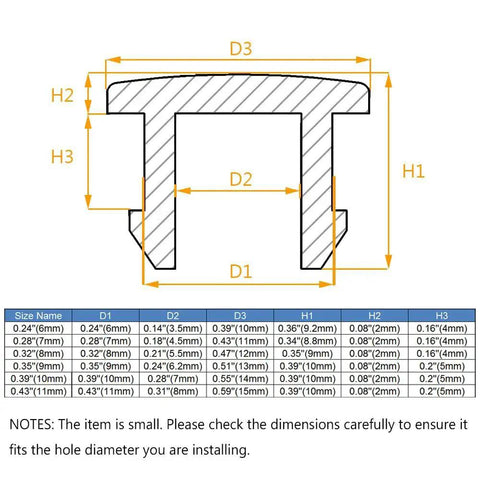 D3

H2

H3

D2

H1

D1

| Size Name | D1 | D2 | D3 | H1 | H2 | H3 |
|---|---|---|---|---|---|---|
| 0.24"(6mm) | 0.24"(6mm) | 0.14"(3.5mm) | 0.39"(10mm) | 0.36"(9.2mm) | 0.08"(2mm) | 0.16"(4mm) |
| 0.28"(7mm) | 0.28"(7mm) | 0.18"(4.5mm) | 0.43"(11mm) | 0.34"(8.8mm) | 0.08"(2mm) | 0.16"(4mm) |
| 0.32"(8mm) | 0.32"(8mm) | 0.21"(5.5mm) | 0.47"(12mm) | 0.35"(9mm) | 0.08"(2mm) | 0.16"(4mm) |
| 0.35"(9mm) | 0.35"(9mm) | 0.24"(6.2mm) | 0.51"(13mm) | 0.39"(10mm) | 0.08"(2mm) | 0.2"(5mm) |
| 0.39"(10mm) | 0.39"(10mm) | 0.28"(7mm) | 0.55"(14mm) | 0.39"(10mm) | 0.08"(2mm) | 0.2"(5mm) |
| 0.43"(11mm) | 0.43"(11mm) | 0.31"(8mm) | 0.59"(15mm) | 0.39"(10mm) | 0.08"(2mm) | 0.2"(5mm) |

NOTES: The item is small. Please check the dimensions carefully to ensure it fits the hole diameter you are installing.